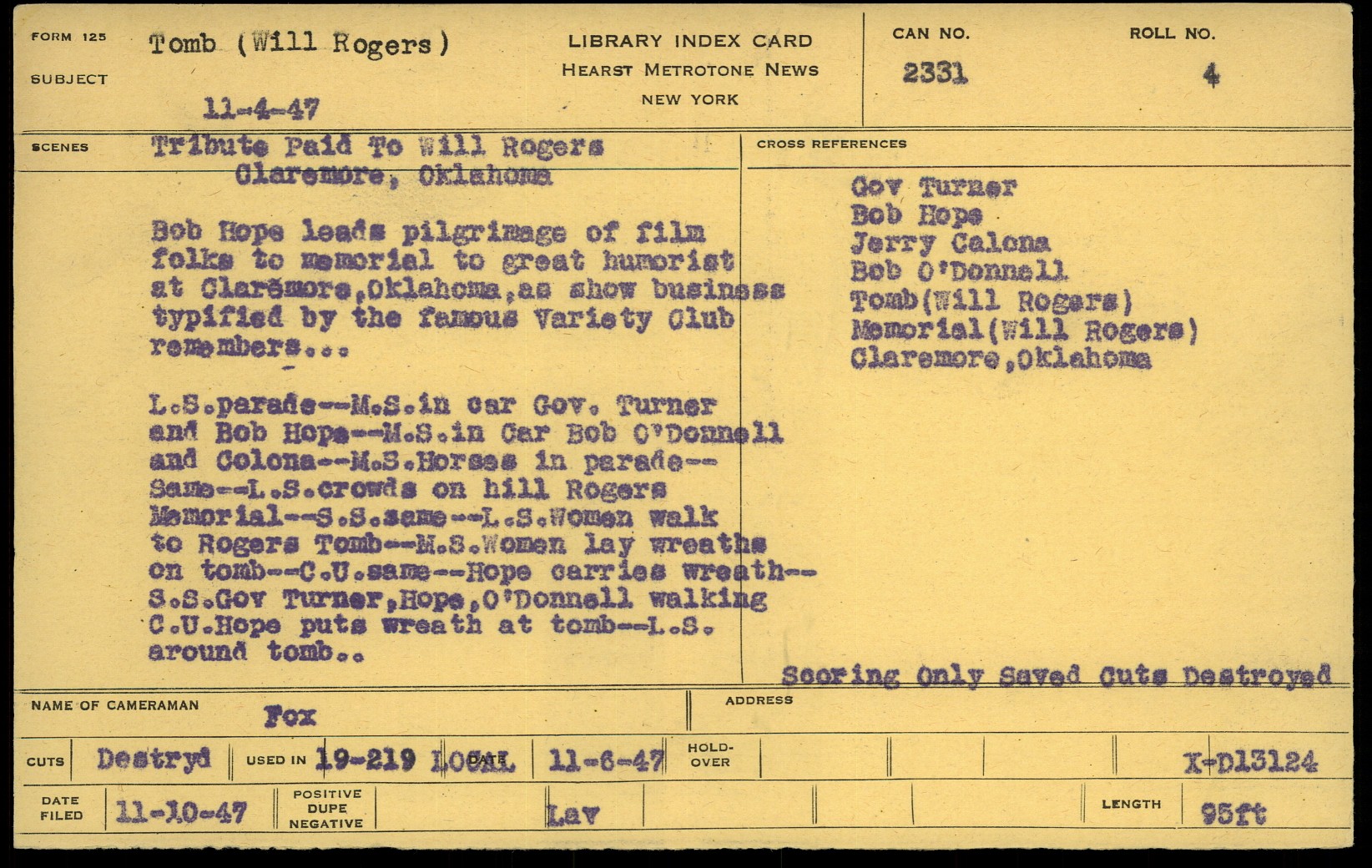 FORM 125
SUBJECT
Tomb (Will Rogers)
11-4-47

LIBRARY INDEX CARD
HEARST METROTONE NEWS
NEW YORK

CAN NO.
2331
ROLL NO.
4

SCENES
Tribute Paid To Will Rogers
Claremore, Oklahoma

Bob Hope leads pilgrimage of film folks to memorial to great humorist at Claremore,Oklahoma,as show business typified by the famous Variety Club remembers...

L.S.parade--M.S.in car Gov. Turner and Bob Hope--M.S.in Car Bob O'Donnell and Colona--M.S.Horses in parade--Same--L.S.crowds on hill Rogers Memorial--S.S.same--L.S.Women walk to Rogers Tomb--M.S.Women lay wreaths on tomb--C.U.same--Hope carries wreath--S.S.Gov Turner,Hope,O'Donnell walking C.U.Hope puts wreath at tomb--L.S. around tomb..

CROSS REFERENCES
Gov Turner
Bob Hope
Jerry Calona
Bob O'Donnell
Tomb(Will Rogers)
Memorial(Will Rogers)
Claremore,Oklahoma

Scoring Only Saved Cuts Destroyed

NAME OF CAMERAMAN
Fox
ADDRESS

CUTS
Destryd
USED IN
19-219 LOCAL
DATE
11-6-47
HOLD-OVER
X-D13124

DATE FILED
11-10-47
POSITIVE DUPE NEGATIVE
Lav
LENGTH
95ft